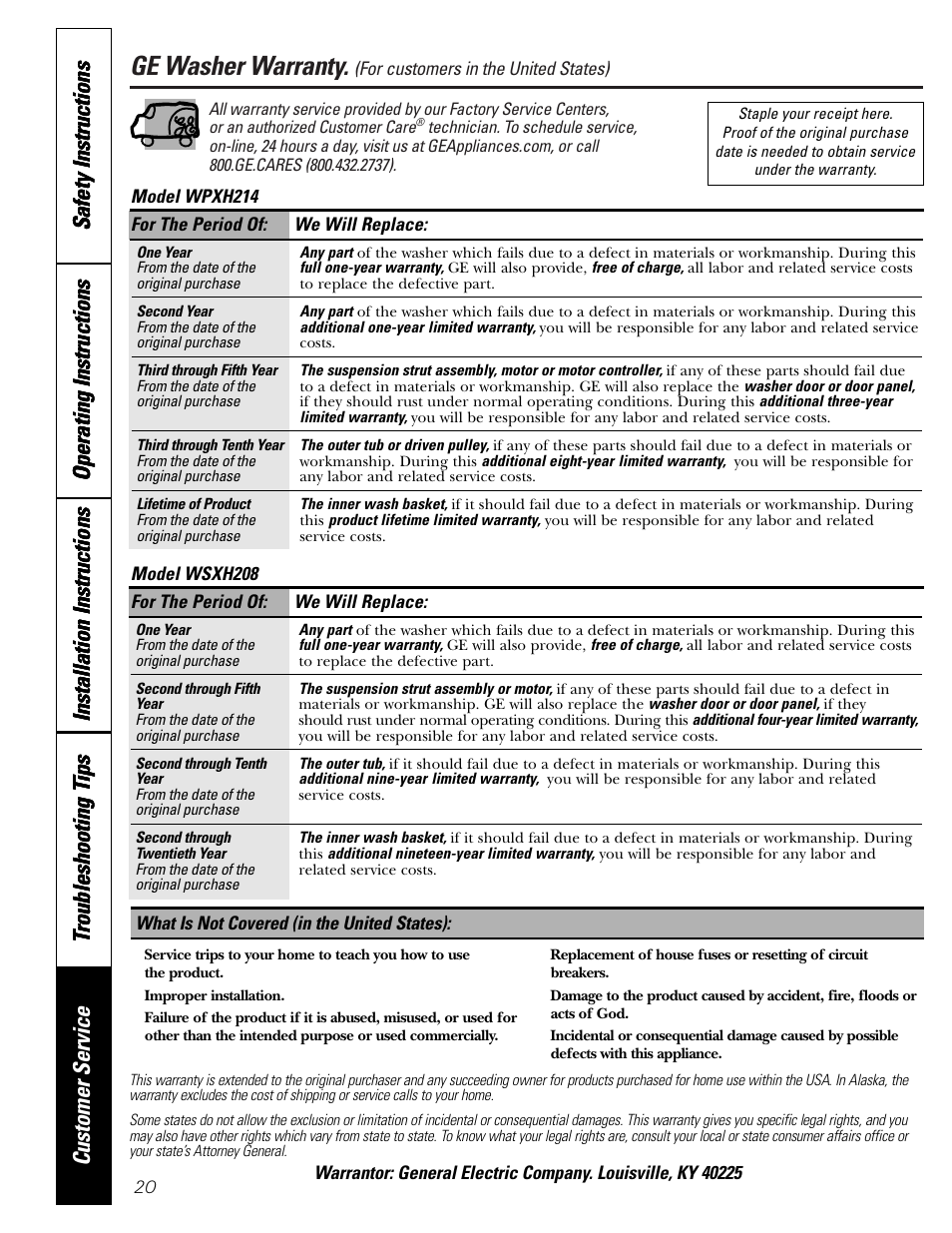 Safety Instructions

Operating Instructions

Installation Instructions

Troubleshooting Tips

Customer Service

GE Washer Warranty. (For customers in the United States)

All warranty service provided by our Factory Service Centers, or an authorized Customer Care® technician. To schedule service, on-line, 24 hours a day, visit us at GEAppliances.com, or call 800.GE.CARES (800.432.2737).

Staple your receipt here. Proof of the original purchase date is needed to obtain service under the warranty.

Model WPXH214

| For The Period Of: | We Will Replace: |
|---|---|
| One Year From the date of the original purchase | Any part of the washer which fails due to a defect in materials or workmanship. During this full one-year warranty, GE will also provide, free of charge, all labor and related service costs to replace the defective part. |
| Second Year From the date of the original purchase | Any part of the washer which fails due to a defect in materials or workmanship. During this additional one-year limited warranty, you will be responsible for any labor and related service costs. |
| Third through Fifth Year From the date of the original purchase | The suspension strut assembly, motor or motor controller, if any of these parts should fail due to a defect in materials or workmanship. GE will also replace the washer door or door panel, if they should rust under normal operating conditions. During this additional three-year limited warranty, you will be responsible for any labor and related service costs. |
| Third through Tenth Year From the date of the original purchase | The outer tub or driven pulley, if any of these parts should fail due to a defect in materials or workmanship. During this additional eight-year limited warranty, you will be responsible for any labor and related service costs. |
| Lifetime of Product From the date of the original purchase | The inner wash basket, if it should fail due to a defect in materials or workmanship. During this product lifetime limited warranty, you will be responsible for any labor and related service costs. |

Model WSXH208

| For The Period Of: | We Will Replace: |
|---|---|
| One Year From the date of the original purchase | Any part of the washer which fails due to a defect in materials or workmanship. During this full one-year warranty, GE will also provide, free of charge, all labor and related service costs to replace the defective part. |
| Second through Fifth Year From the date of the original purchase | The suspension strut assembly or motor, if any of these parts should fail due to a defect in materials or workmanship. GE will also replace the washer door or door panel, if they should rust under normal operating conditions. During this additional four-year limited warranty, you will be responsible for any labor and related service costs. |
| Second through Tenth Year From the date of the original purchase | The outer tub, if it should fail due to a defect in materials or workmanship. During this additional nine-year limited warranty, you will be responsible for any labor and related service costs. |
| Second through Twentieth Year From the date of the original purchase | The inner wash basket, if it should fail due to a defect in materials or workmanship. During this additional nineteen-year limited warranty, you will be responsible for any labor and related service costs. |

What Is Not Covered (in the United States):

Service trips to your home to teach you how to use the product.

Improper installation.

Failure of the product if it is abused, misused, or used for other than the intended purpose or used commercially.

Replacement of house fuses or resetting of circuit breakers.

Damage to the product caused by accident, fire, floods or acts of God.

Incidental or consequential damage caused by possible defects with this appliance.

This warranty is extended to the original purchaser and any succeeding owner for products purchased for home use within the USA. In Alaska, the warranty excludes the cost of shipping or service calls to your home.

Some states do not allow the exclusion or limitation of incidental or consequential damages. This warranty gives you specific legal rights, and you may also have other rights which vary from state to state. To know what your legal rights are, consult your local or state consumer affairs office or your state's Attorney General.

Warrantor: General Electric Company. Louisville, KY 40225

20